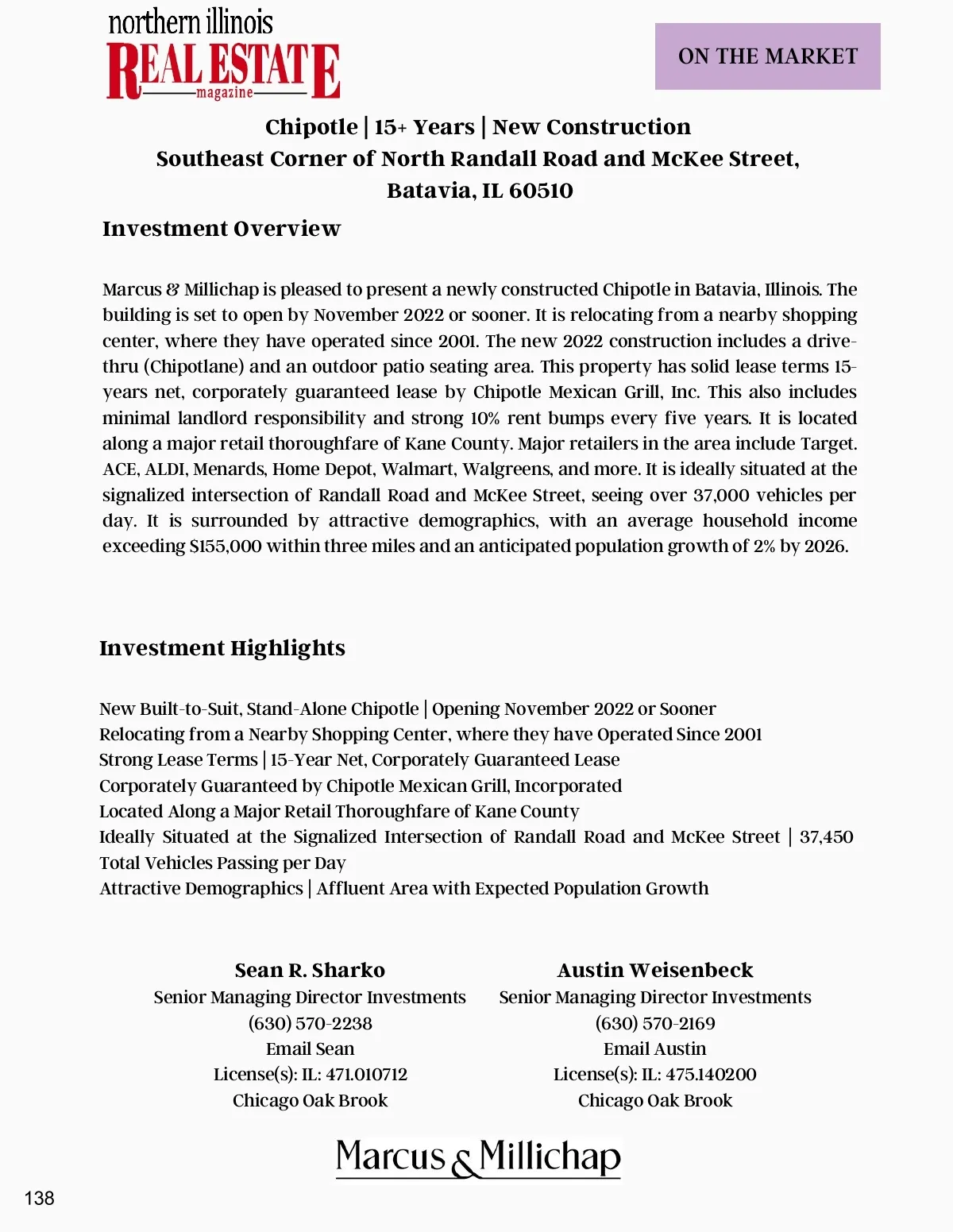 northern illinois
REAL ESTATE
magazine

ON THE MARKET

Chipotle | 15+ Years | New Construction
Southeast Corner of North Randall Road and McKee Street, Batavia, IL 60510

Investment Overview

Marcus & Millichap is pleased to present a newly constructed Chipotle in Batavia, Illinois. The building is set to open by November 2022 or sooner. It is relocating from a nearby shopping center, where they have operated since 2001. The new 2022 construction includes a drive-thru (Chipotlane) and an outdoor patio seating area. This property has solid lease terms 15-years net, corporately guaranteed lease by Chipotle Mexican Grill, Inc. This also includes minimal landlord responsibility and strong 10% rent bumps every five years. It is located along a major retail thoroughfare of Kane County. Major retailers in the area include Target. ACE, ALDI, Menards, Home Depot, Walmart, Walgreens, and more. It is ideally situated at the signalized intersection of Randall Road and McKee Street, seeing over 37,000 vehicles per day. It is surrounded by attractive demographics, with an average household income exceeding $155,000 within three miles and an anticipated population growth of 2% by 2026.

Investment Highlights

New Built-to-Suit, Stand-Alone Chipotle | Opening November 2022 or Sooner
Relocating from a Nearby Shopping Center, where they have Operated Since 2001
Strong Lease Terms | 15-Year Net, Corporately Guaranteed Lease
Corporately Guaranteed by Chipotle Mexican Grill, Incorporated
Located Along a Major Retail Thoroughfare of Kane County
Ideally Situated at the Signalized Intersection of Randall Road and McKee Street | 37,450 Total Vehicles Passing per Day
Attractive Demographics | Affluent Area with Expected Population Growth

Sean R. Sharko
Senior Managing Director Investments
(630) 570-2238
Email Sean
License(s): IL: 471.010712
Chicago Oak Brook

Austin Weisenbeck
Senior Managing Director Investments
(630) 570-2169
Email Austin
License(s): IL: 475.140200
Chicago Oak Brook

Marcus & Millichap

138